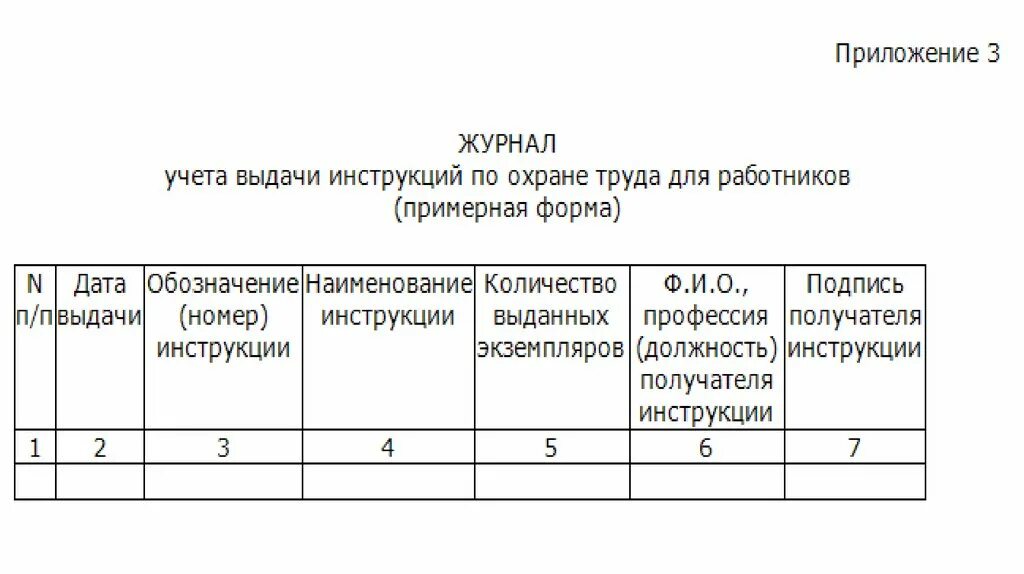 Приложение 3

ЖУРНАЛ
учета выдачи инструкций по охране труда для работников
(примерная форма)

| N п/п | Дата выдачи | Обозначение (номер) инструкции | Наименование инструкции | Количество выданных экземпляров | Ф.И.О., профессия (должность) получателя инструкции | Подпись получателя инструкции |
|---|---|---|---|---|---|---|
| 1 | 2 | 3 | 4 | 5 | 6 | 7 |
| | | | | | | |